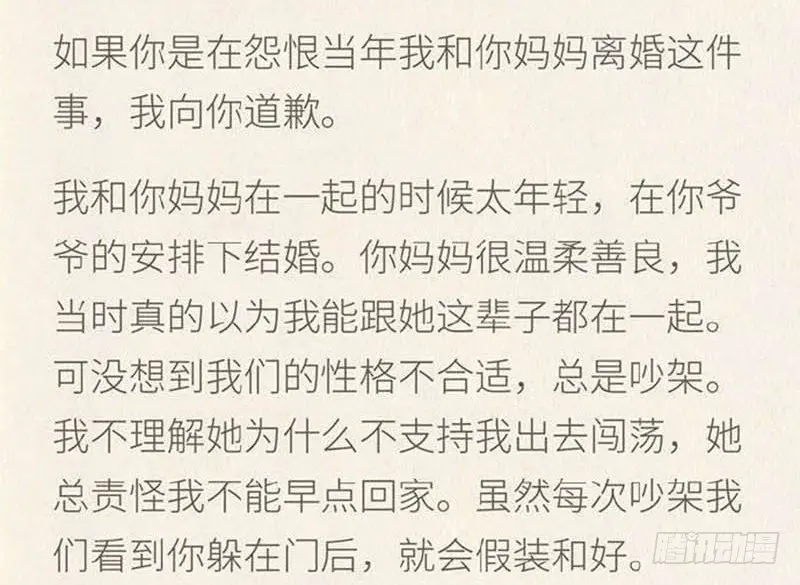 如果你是在怨恨当年我和你妈妈离婚这件事，我向你道歉。

我和你妈妈在一起的时候太年轻，在你爷爷的安排下结婚。你妈妈很温柔善良，我当时真的以为我能跟她这辈子都在一起。可没想到我们的性格不合适，总是吵架。我不理解她为什么不支持我出去闯荡，她总责怪我不能早点回家。虽然每次吵架我们看到你躲在门后，就会假装和好。

腾讯动漫